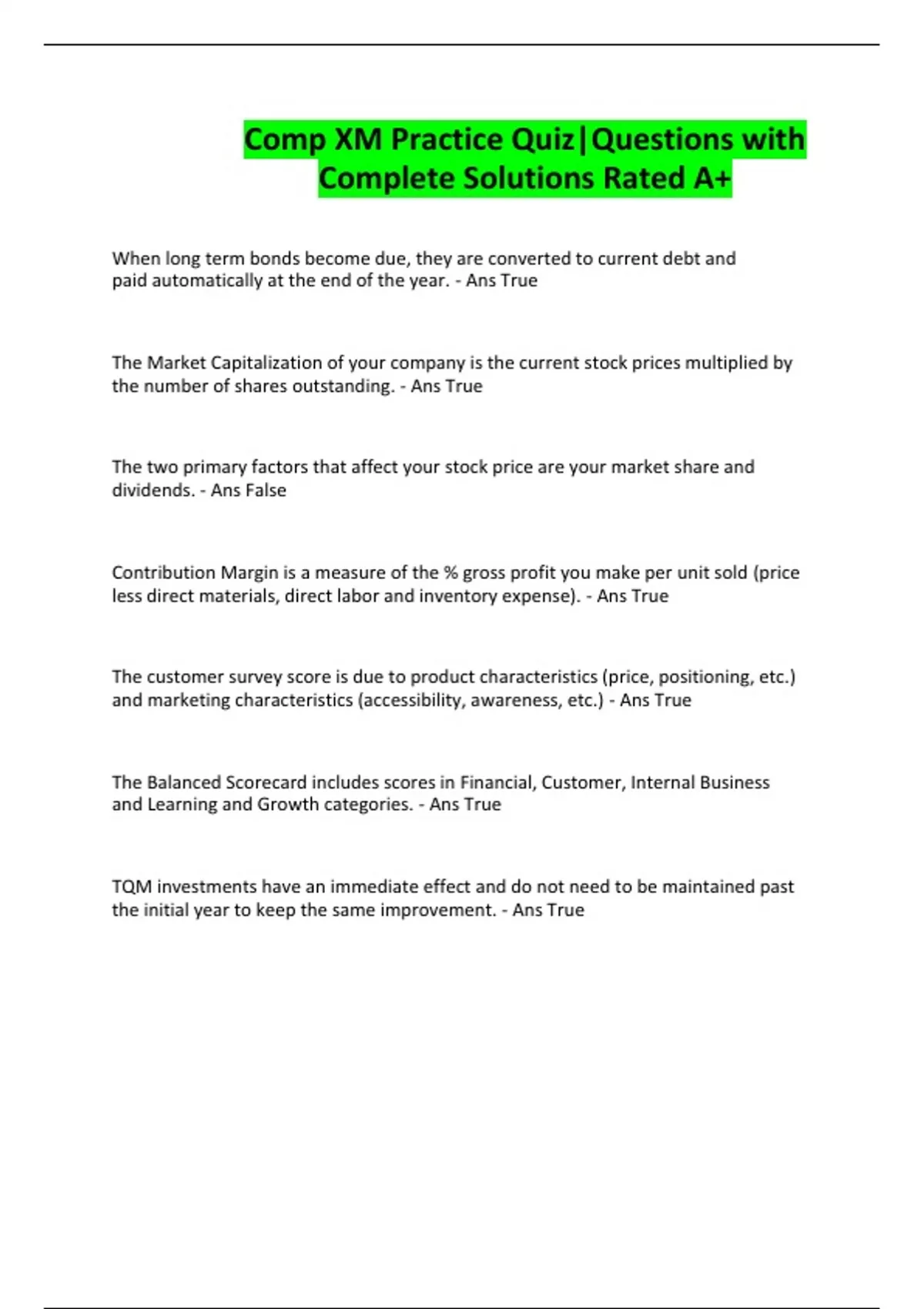 Comp XM Practice Quiz|Questions with Complete Solutions Rated A+

When long term bonds become due, they are converted to current debt and paid automatically at the end of the year. - Ans True

The Market Capitalization of your company is the current stock prices multiplied by the number of shares outstanding. - Ans True

The two primary factors that affect your stock price are your market share and dividends. - Ans False

Contribution Margin is a measure of the % gross profit you make per unit sold (price less direct materials, direct labor and inventory expense). - Ans True

The customer survey score is due to product characteristics (price, positioning, etc.) and marketing characteristics (accessibility, awareness, etc.) - Ans True

The Balanced Scorecard includes scores in Financial, Customer, Internal Business and Learning and Growth categories. - Ans True

TQM investments have an immediate effect and do not need to be maintained past the initial year to keep the same improvement. - Ans True